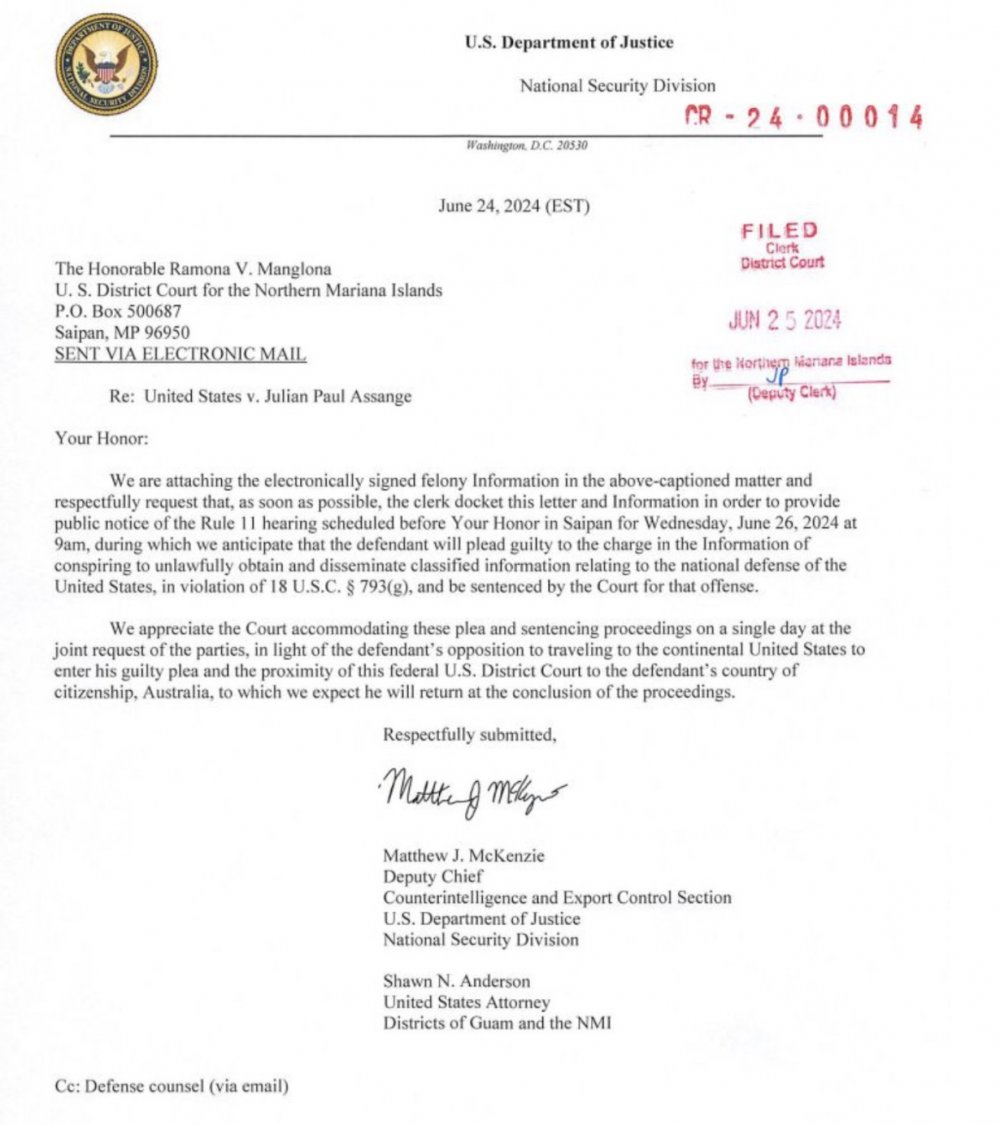 DEPARTMENT OF JUSTICE
NATIONAL SECURITY DIVISION

U.S. Department of Justice

National Security Division

CR - 24 - 00014

Washington, D.C. 20530

June 24, 2024 (EST)

FILED
Clerk
District Court

JUN 25 2024

for the Northern Mariana Islands
By JP
(Deputy Clerk)

The Honorable Ramona V. Manglona
U. S. District Court for the Northern Mariana Islands
P.O. Box 500687
Saipan, MP 96950
SENT VIA ELECTRONIC MAIL

Re: United States v. Julian Paul Assange

Your Honor:

We are attaching the electronically signed felony Information in the above-captioned matter and respectfully request that, as soon as possible, the clerk docket this letter and Information in order to provide public notice of the Rule 11 hearing scheduled before Your Honor in Saipan for Wednesday, June 26, 2024 at 9am, during which we anticipate that the defendant will plead guilty to the charge in the Information of conspiring to unlawfully obtain and disseminate classified information relating to the national defense of the United States, in violation of 18 U.S.C. § 793(g), and be sentenced by the Court for that offense.

We appreciate the Court accommodating these plea and sentencing proceedings on a single day at the joint request of the parties, in light of the defendant's opposition to traveling to the continental United States to enter his guilty plea and the proximity of this federal U.S. District Court to the defendant's country of citizenship, Australia, to which we expect he will return at the conclusion of the proceedings.

Respectfully submitted,

Matthew J McKenzie

Matthew J. McKenzie
Deputy Chief
Counterintelligence and Export Control Section
U.S. Department of Justice
National Security Division

Shawn N. Anderson
United States Attorney
Districts of Guam and the NMI

Cc: Defense counsel (via email)